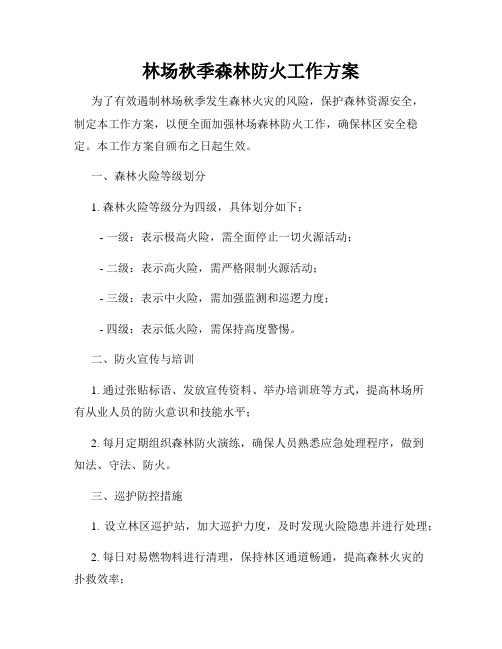 林场秋季森林防火工作方案

为了有效遏制林场秋季发生森林火灾的风险，保护森林资源安全，制定本工作方案，以便全面加强林场森林防火工作，确保林区安全稳定。本工作方案自颁布之日起生效。

一、森林火险等级划分

1. 森林火险等级分为四级，具体划分如下：

- 一级：表示极高火险，需全面停止一切火源活动；

- 二级：表示高火险，需严格限制火源活动；

- 三级：表示中火险，需加强监测和巡逻力度；

- 四级：表示低火险，需保持高度警惕。

二、防火宣传与培训

1. 通过张贴标语、发放宣传资料、举办培训班等方式，提高林场所有从业人员的防火意识和技能水平；

2. 每月定期组织森林防火演练，确保人员熟悉应急处理程序，做到知法、守法、防火。

三、巡护防控措施

1. 设立林区巡护站，加大巡护力度，及时发现火险隐患并进行处理；

2. 每日对易燃物料进行清理，保持林区通道畅通，提高森林火灾的扑救效率；